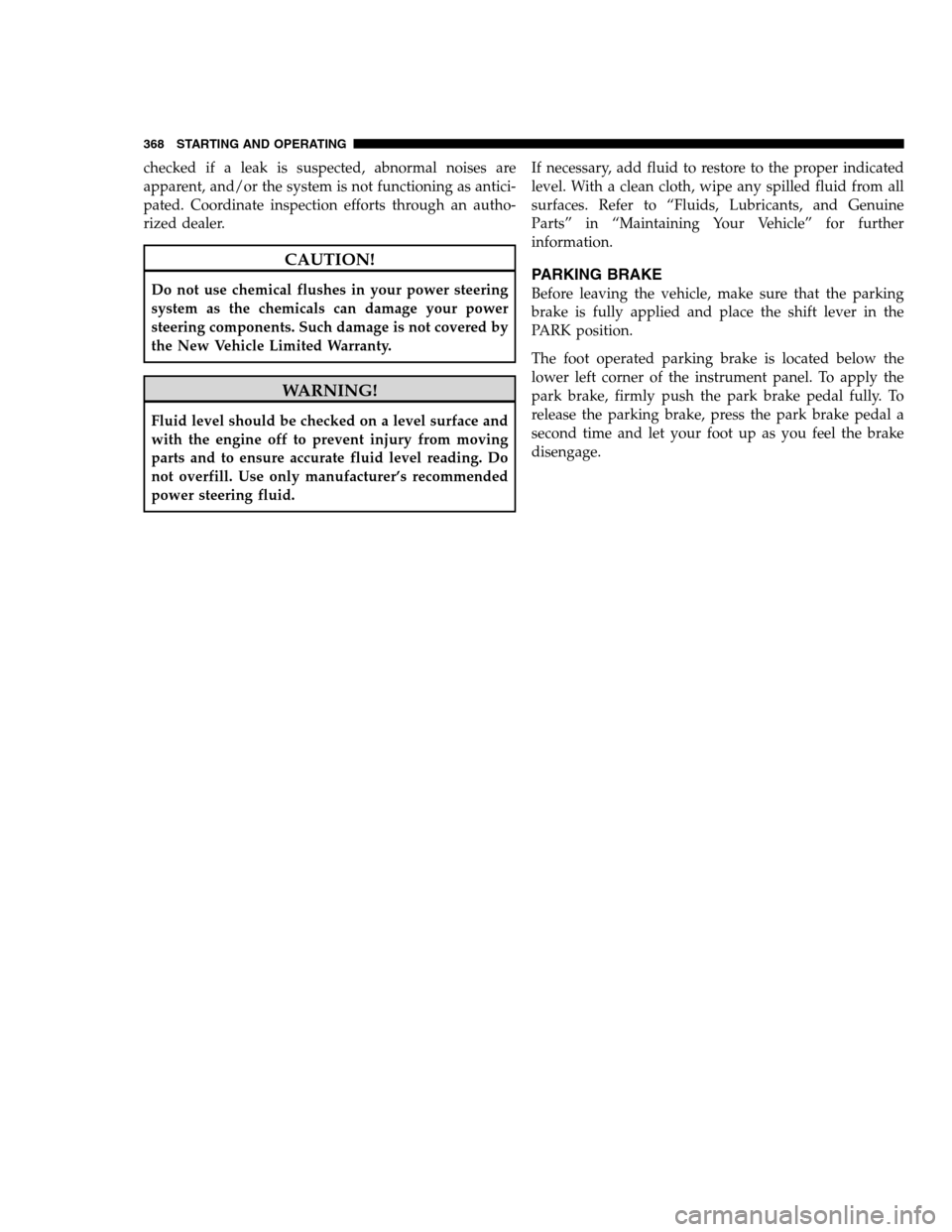 368 STARTING AND OPERATING

checked if a leak is suspected, abnormal noises are apparent, and/or the system is not functioning as anticipated. Coordinate inspection efforts through an authorized dealer.

CAUTION!

Do not use chemical flushes in your power steering system as the chemicals can damage your power steering components. Such damage is not covered by the New Vehicle Limited Warranty.

WARNING!

Fluid level should be checked on a level surface and with the engine off to prevent injury from moving parts and to ensure accurate fluid level reading. Do not overfill. Use only manufacturer's recommended power steering fluid.

If necessary, add fluid to restore to the proper indicated level. With a clean cloth, wipe any spilled fluid from all surfaces. Refer to "Fluids, Lubricants, and Genuine Parts" in "Maintaining Your Vehicle" for further information.

PARKING BRAKE

Before leaving the vehicle, make sure that the parking brake is fully applied and place the shift lever in the PARK position.

The foot operated parking brake is located below the lower left corner of the instrument panel. To apply the park brake, firmly push the park brake pedal fully. To release the parking brake, press the park brake pedal a second time and let your foot up as you feel the brake disengage.

carmanualsonline.info